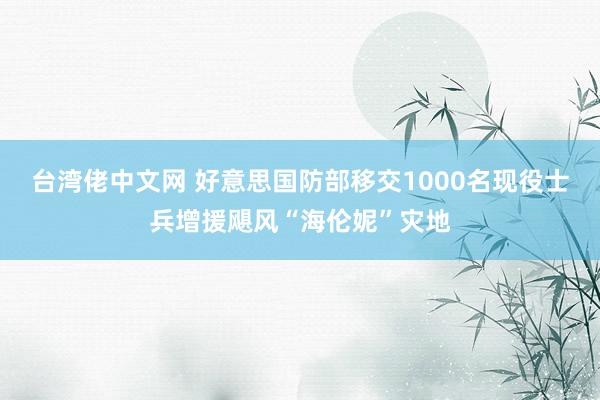 台湾佬中文网 好意思国防部移交1000名现役士兵增援飓风“海伦妮”灾地